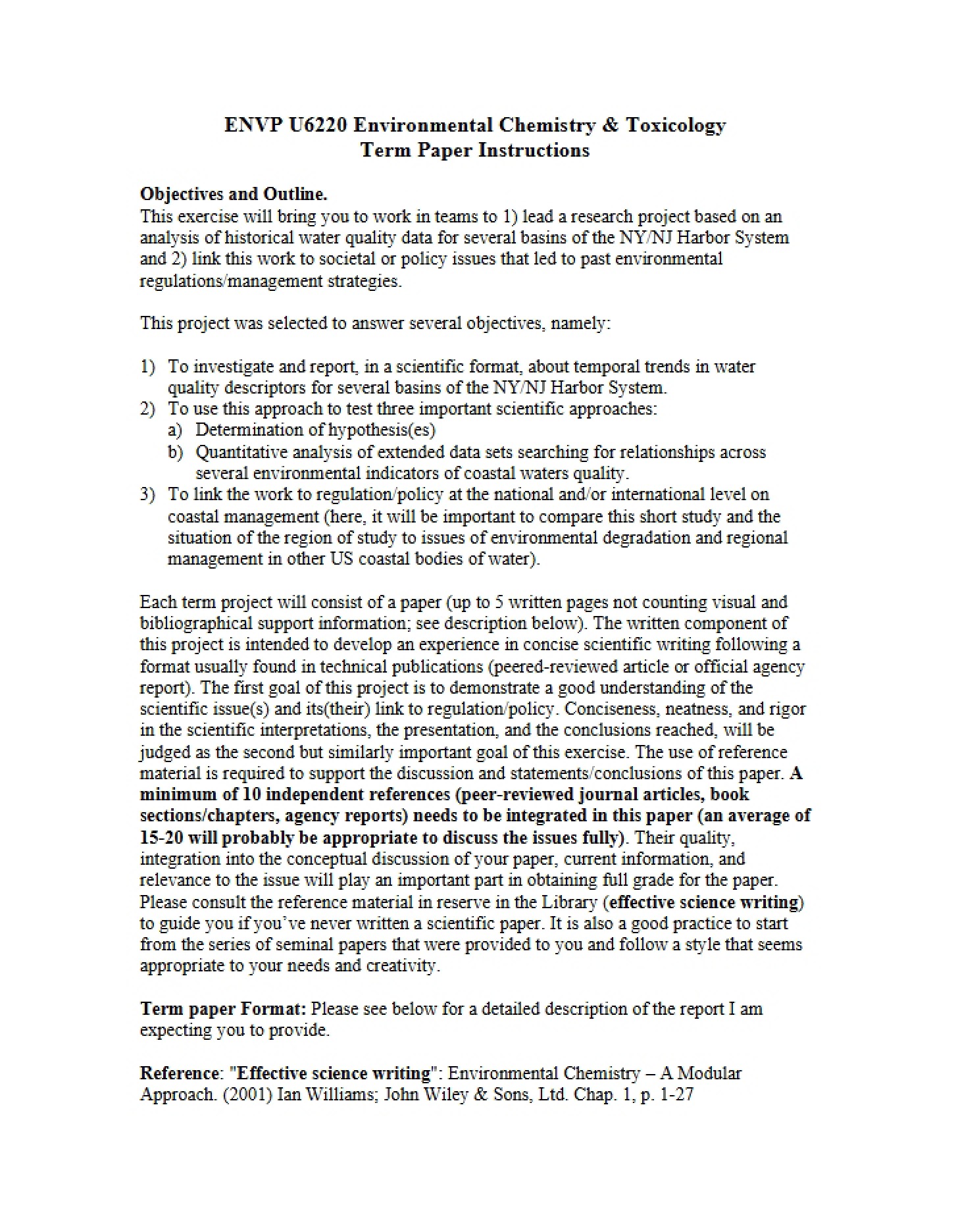 ENVP U6220 Environmental Chemistry & Toxicology
Term Paper Instructions

Objectives and Outline.
This exercise will bring you to work in teams to 1) lead a research project based on an analysis of historical water quality data for several basins of the NY/NJ Harbor System and 2) link this work to societal or policy issues that led to past environmental regulations/management strategies.

This project was selected to answer several objectives, namely:

1) To investigate and report, in a scientific format, about temporal trends in water quality descriptors for several basins of the NY/NJ Harbor System.
2) To use this approach to test three important scientific approaches:
a) Determination of hypothesis(es)
b) Quantitative analysis of extended data sets searching for relationships across several environmental indicators of coastal waters quality.
3) To link the work to regulation/policy at the national and/or international level on coastal management (here, it will be important to compare this short study and the situation of the region of study to issues of environmental degradation and regional management in other US coastal bodies of water).

Each term project will consist of a paper (up to 5 written pages not counting visual and bibliographical support information; see description below). The written component of this project is intended to develop an experience in concise scientific writing following a format usually found in technical publications (peered-reviewed article or official agency report). The first goal of this project is to demonstrate a good understanding of the scientific issue(s) and its(their) link to regulation/policy. Conciseness, neatness, and rigor in the scientific interpretations, the presentation, and the conclusions reached, will be judged as the second but similarly important goal of this exercise. The use of reference material is required to support the discussion and statements/conclusions of this paper. A minimum of 10 independent references (peer-reviewed journal articles, book sections/chapters, agency reports) needs to be integrated in this paper (an average of 15-20 will probably be appropriate to discuss the issues fully). Their quality, integration into the conceptual discussion of your paper, current information, and relevance to the issue will play an important part in obtaining full grade for the paper. Please consult the reference material in reserve in the Library (effective science writing) to guide you if you've never written a scientific paper. It is also a good practice to start from the series of seminal papers that were provided to you and follow a style that seems appropriate to your needs and creativity.

Term paper Format: Please see below for a detailed description of the report I am expecting you to provide.

Reference: "Effective science writing": Environmental Chemistry – A Modular Approach. (2001) Ian Williams; John Wiley & Sons, Ltd. Chap. 1, p. 1-27